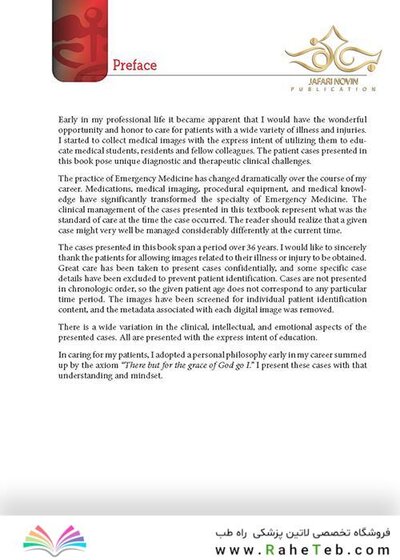 Preface

JAFARI NOVIN
PUBLICATION

Early in my professional life it became apparent that I would have the wonderful opportunity and honor to care for patients with a wide variety of illness and injuries. I started to collect medical images with the express intent of utilizing them to educate medical students, residents and fellow colleagues. The patient cases presented in this book pose unique diagnostic and therapeutic clinical challenges.

The practice of Emergency Medicine has changed dramatically over the course of my career. Medications, medical imaging, procedural equipment, and medical knowledge have significantly transformed the specialty of Emergency Medicine. The clinical management of the cases presented in this textbook represent what was the standard of care at the time the case occurred. The reader should realize that a given case might very well be managed considerably differently at the current time.

The cases presented in this book span a period over 36 years. I would like to sincerely thank the patients for allowing images related to their illness or injury to be obtained. Great care has been taken to present cases confidentially, and some specific case details have been excluded to prevent patient identification. Cases are not presented in chronologic order, so the given patient age does not correspond to any particular time period. The images have been screened for individual patient identification content, and the metadata associated with each digital image was removed.

There is a wide variation in the clinical, intellectual, and emotional aspects of the presented cases. All are presented with the express intent of education.

In caring for my patients, I adopted a personal philosophy early in my career summed up by the axiom "There but for the grace of God go I." I present these cases with that understanding and mindset.

فروشگاه تخصصی لاتین پزشکی راه طب
www.RaheTeb.com